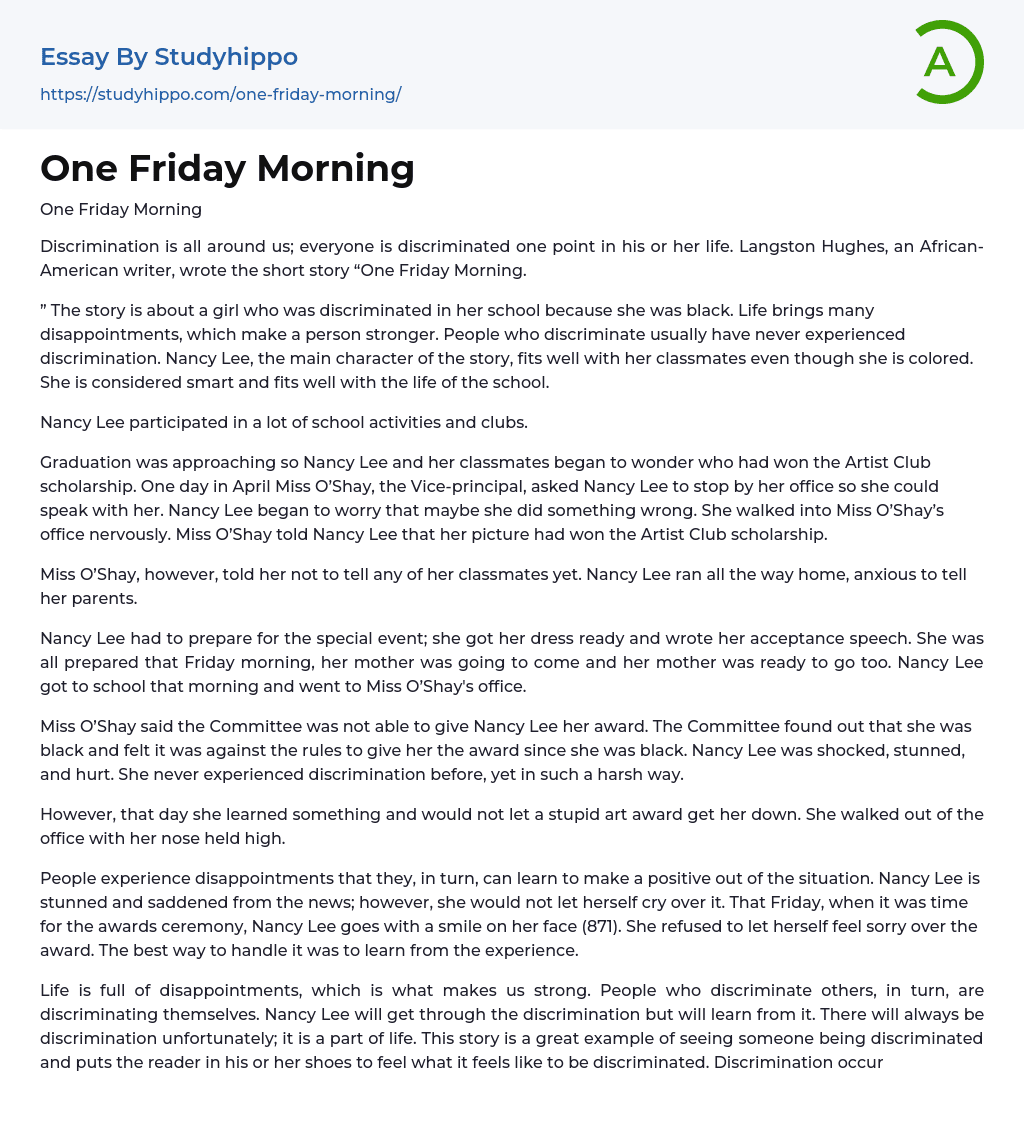 Essay By Studyhippo
https://studyhippo.com/one-friday-morning/

A

One Friday Morning

One Friday Morning

Discrimination is all around us; everyone is discriminated one point in his or her life. Langston Hughes, an African-American writer, wrote the short story “One Friday Morning.

” The story is about a girl who was discriminated in her school because she was black. Life brings many disappointments, which make a person stronger. People who discriminate usually have never experienced discrimination. Nancy Lee, the main character of the story, fits well with her classmates even though she is colored. She is considered smart and fits well with the life of the school.

Nancy Lee participated in a lot of school activities and clubs.

Graduation was approaching so Nancy Lee and her classmates began to wonder who had won the Artist Club scholarship. One day in April Miss O’Shay, the Vice-principal, asked Nancy Lee to stop by her office so she could speak with her. Nancy Lee began to worry that maybe she did something wrong. She walked into Miss O’Shay’s office nervously. Miss O’Shay told Nancy Lee that her picture had won the Artist Club scholarship.

Miss O’Shay, however, told her not to tell any of her classmates yet. Nancy Lee ran all the way home, anxious to tell her parents.

Nancy Lee had to prepare for the special event; she got her dress ready and wrote her acceptance speech. She was all prepared that Friday morning, her mother was going to come and her mother was ready to go too. Nancy Lee got to school that morning and went to Miss O’Shay's office.

Miss O’Shay said the Committee was not able to give Nancy Lee her award. The Committee found out that she was black and felt it was against the rules to give her the award since she was black. Nancy Lee was shocked, stunned, and hurt. She never experienced discrimination before, yet in such a harsh way.

However, that day she learned something and would not let a stupid art award get her down. She walked out of the office with her nose held high.

People experience disappointments that they, in turn, can learn to make a positive out of the situation. Nancy Lee is stunned and saddened from the news; however, she would not let herself cry over it. That Friday, when it was time for the awards ceremony, Nancy Lee goes with a smile on her face (871). She refused to let herself feel sorry over the award. The best way to handle it was to learn from the experience.

Life is full of disappointments, which is what makes us strong. People who discriminate others, in turn, are discriminating themselves. Nancy Lee will get through the discrimination but will learn from it. There will always be discrimination unfortunately; it is a part of life. This story is a great example of seeing someone being discriminated and puts the reader in his or her shoes to feel what it feels like to be discriminated. Discrimination occur